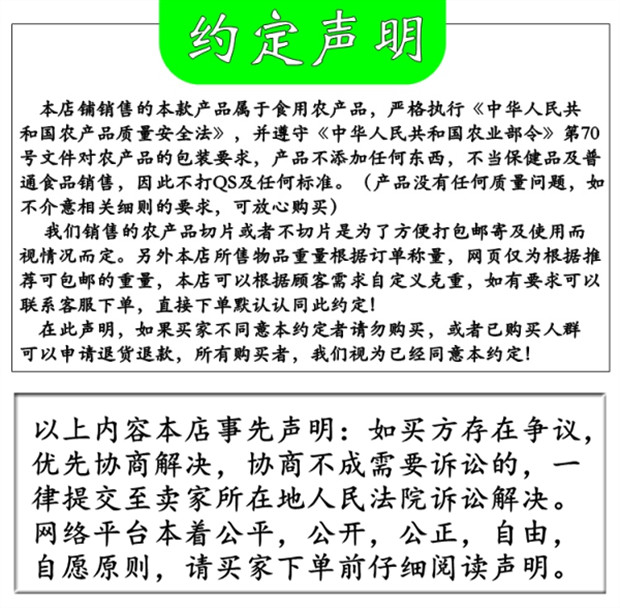 约定声明

本店铺销售的本款产品属于食用农产品，严格执行《中华人民共和国农产品质量安全法》，并遵守《中华人民共和国农业部令》第70号文件对农产品的包装要求，产品不添加任何东西，不当保健品及普通食品销售，因此不打QS及任何标准。（产品没有任何质量问题，如不介意相关细则的要求，可放心购买）

我们销售的农产品切片或者不切片是为了方便打包邮寄及使用而视情况而定。另外本店所售物品重量根据订单称量，网页仅为根据推荐可包邮的重量，本店可以根据顾客需求自定义克重，如有要求可以联系客服下单，直接下单默认认同此约定！

在此声明，如果买家不同意本约定者请勿购买，或者已购买人群可以申请退货退款，所有购买者，我们视为已经同意本约定！

以上内容本店事先声明：如买方存在争议，优先协商解决，协商不成需要诉讼的，一律提交至卖家所在地人民法院诉讼解决。网络平台本着公平，公开，公正，自由，自愿原则，请买家下单前仔细阅读声明。